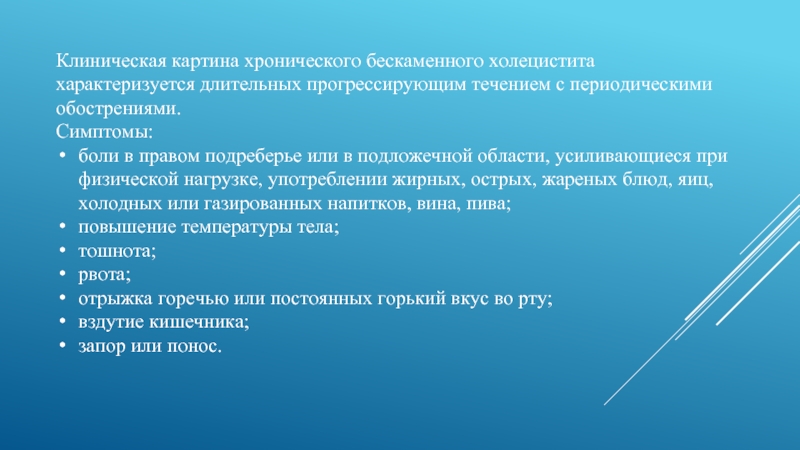 Клиническая картина хронического бескаменного холецистита характеризуется длительных прогрессирующим течением с периодическими обострениями.
Симптомы:
• боли в правом подреберье или в подложечной области, усиливающиеся при физической нагрузке, употреблении жирных, острых, жареных блюд, яиц, холодных или газированных напитков, вина, пива;
• повышение температуры тела;
• тошнота;
• рвота;
• отрыжка горечью или постоянных горький вкус во рту;
• вздутие кишечника;
• запор или понос.